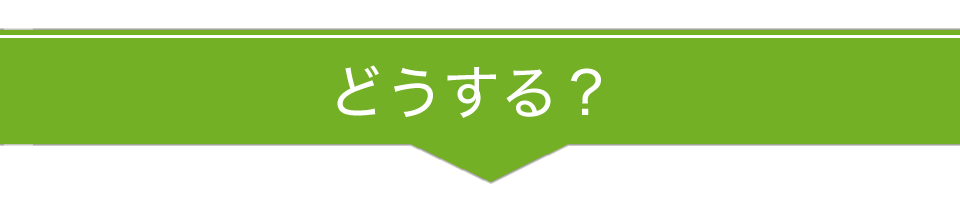 どうする？